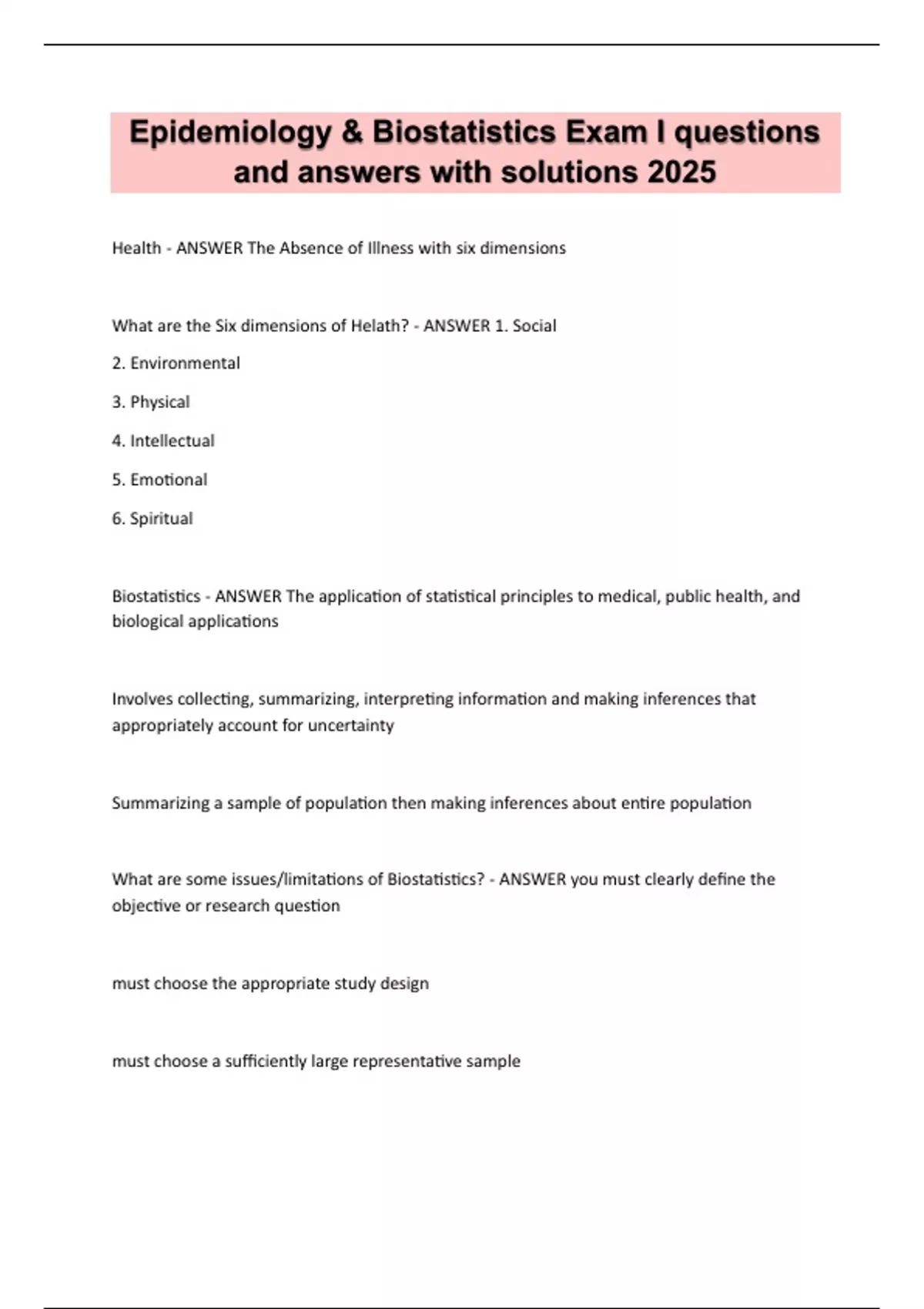 Epidemiology & Biostatistics Exam I questions and answers with solutions 2025

Health - ANSWER The Absence of Illness with six dimensions

What are the Six dimensions of Helath? - ANSWER 1. Social

2. Environmental

3. Physical

4. Intellectual

5. Emotional

6. Spiritual

Biostatistics - ANSWER The application of statistical principles to medical, public health, and biological applications

Involves collecting, summarizing, interpreting information and making inferences that appropriately account for uncertainty

Summarizing a sample of population then making inferences about entire population

What are some issues/limitations of Biostatistics? - ANSWER you must clearly define the objective or research question

must choose the appropriate study design

must choose a sufficiently large representative sample